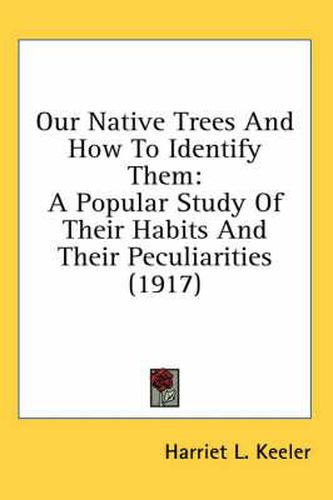 Our Native Trees And How To Identify Them:
A Popular Study Of Their Habits And Their Peculiarities (1917)

Harriet L. Keeler